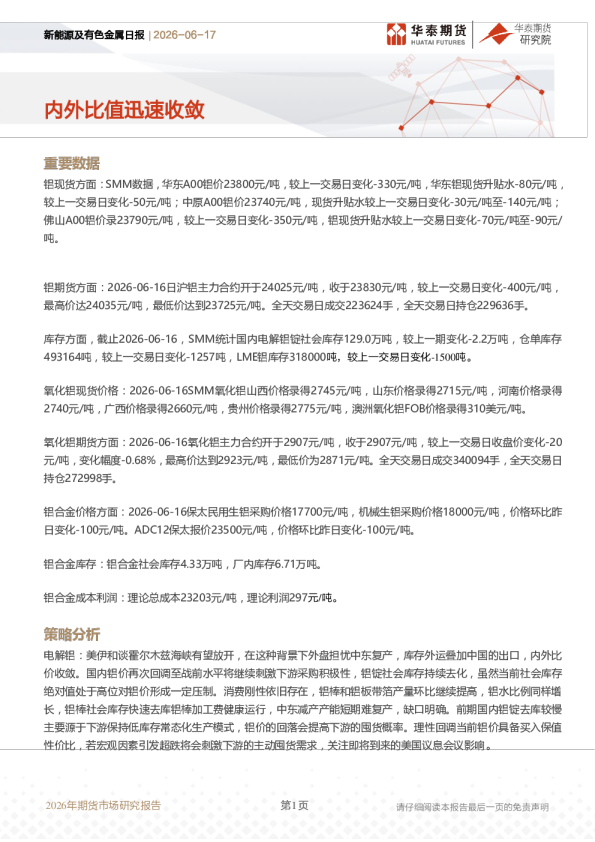 新能源及有色金属日报 | 2026-06-17

华泰期货 HUATAI FUTURES

华泰期货 研究院

内外比值迅速收敛

重要数据

铝现货方面：SMM数据，华东A00铝价23800元/吨，较上一交易日变化-330元/吨，华东铝现货升贴水-80元/吨，较上一交易日变化-50元/吨；中原A00铝价23740元/吨，现货升贴水较上一交易日变化-30元/吨至-140元/吨；佛山A00铝价录23790元/吨，较上一交易日变化-350元/吨，铝现货升贴水较上一交易日变化-70元/吨至-90元/吨。

铝期货方面：2026-06-16日沪铝主力合约开于24025元/吨，收于23830元/吨，较上一交易日变化-400元/吨，最高价达24035元/吨，最低价达到23725元/吨。全天交易日成交223624手，全天交易日持仓229636手。

库存方面，截止2026-06-16，SMM统计国内电解铝锭社会库存129.0万吨，较上一期变化-2.2万吨，仓单库存493164吨，较上一交易日变化-1257吨，LME铝库存318000吨，较上一交易日变化-1500吨。

氧化铝现货价格：2026-06-16SMM氧化铝山西价格录得2745元/吨，山东价格录得2715元/吨，河南价格录得2740元/吨，广西价格录得2660元/吨，贵州价格录得2775元/吨，澳洲氧化铝FOB价格录得310美元/吨。

氧化铝期货方面：2026-06-16氧化铝主力合约开于2907元/吨，收于2907元/吨，较上一交易日收盘价变化-20元/吨，变化幅度-0.68%，最高价达到2923元/吨，最低价为2871元/吨。全天交易日成交340094手，全天交易日持仓272998手。

铝合金价格方面：2026-06-16保太民用生铝采购价格17700元/吨，机械生铝采购价格18000元/吨，价格环比昨日变化-100元/吨。ADC12保太报价23500元/吨，价格环比昨日变化-100元/吨。

铝合金库存：铝合金社会库存4.33万吨，厂内库存6.71万吨。

铝合金成本利润：理论总成本23203元/吨，理论利润297元/吨。

策略分析

电解铝：美伊和谈霍尔木兹海峡有望放开，在这种背景下外盘担忧中东复产，库存外运叠加中国的出口，内外比价收敛。国内铝价再次回调至战前水平将继续刺激下游采购积极性，铝锭社会库存持续去化，虽然当前社会库存绝对值处于高位对铝价形成一定压制。消费刚性依旧存在，铝棒和铝板带箔产量环比继续提高，铝水比例同样增长，铝棒社会库存快速去库铝棒加工费健康运行，中东减产产能短期难复产，缺口明确。前期国内铝锭去库较慢主要源于下游保持低库存常态化生产模式，铝价的回落会提高下游的囤货概率。理性回调当前铝价具备买入保值性价比，若宏观因素引发超跌将会刺激下游的主动囤货需求，关注即将到来的美国议息会议影响。

2026年期货市场研究报告

第1页

请仔细阅读本报告最后一页的免责声明